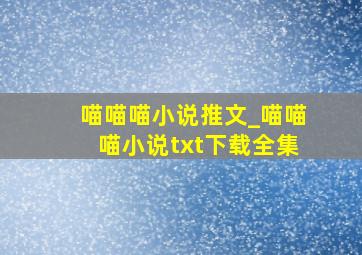 喵喵喵小说推文_喵喵喵小说txt下载全集